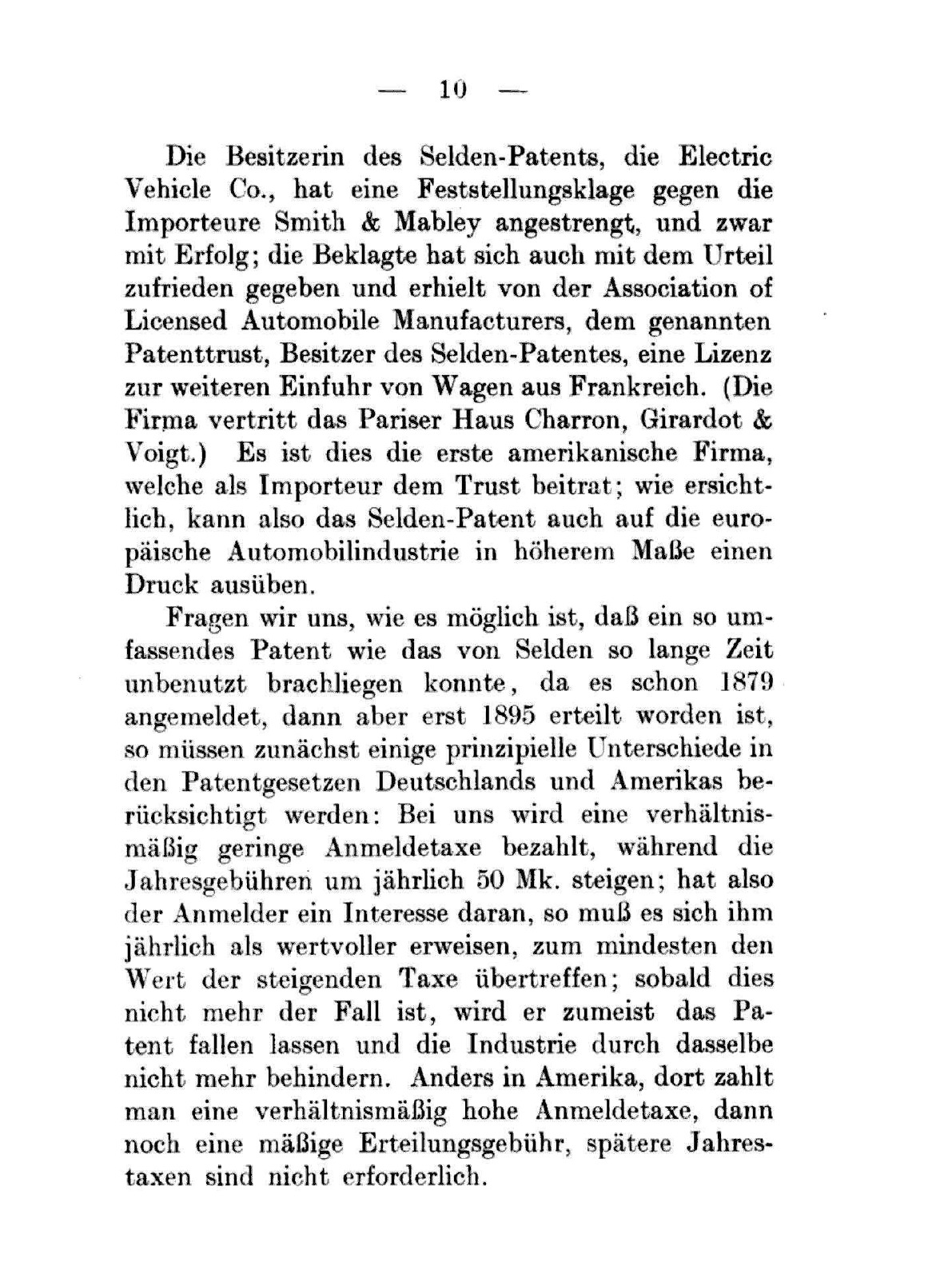 — 10 —

Die Besitzerin des Selden-Patents, die Electric Vehicle Co., hat eine Feststellungsklage gegen die Importeure Smith & Mabley angestrengt, und zwar mit Erfolg; die Beklagte hat sich auch mit dem Urteil zufrieden gegeben und erhielt von der Association of Licensed Automobile Manufacturers, dem genannten Patenttrust, Besitzer des Selden-Patentes, eine Lizenz zur weiteren Einfuhr von Wagen aus Frankreich. (Die Firma vertritt das Pariser Haus Charron, Girardot & Voigt.) Es ist dies die erste amerikanische Firma, welche als Importeur dem Trust beitrat; wie ersichtlich, kann also das Selden-Patent auch auf die europäische Automobilindustrie in höherem Maße einen Druck ausüben.

Fragen wir uns, wie es möglich ist, daß ein so umfassendes Patent wie das von Selden so lange Zeit unbenutzt brachliegen konnte, da es schon 1879 angemeldet, dann aber erst 1895 erteilt worden ist, so müssen zunächst einige prinzipielle Unterschiede in den Patentgesetzen Deutschlands und Amerikas berücksichtigt werden: Bei uns wird eine verhältnismäßig geringe Anmeldetaxe bezahlt, während die Jahresgebühren um jährlich 50 Mk. steigen; hat also der Anmelder ein Interesse daran, so muß es sich ihm jährlich als wertvoller erweisen, zum mindesten den Wert der steigenden Taxe übertreffen; sobald dies nicht mehr der Fall ist, wird er zumeist das Patent fallen lassen und die Industrie durch dasselbe nicht mehr behindern. Anders in Amerika, dort zahlt man eine verhältnismäßig hohe Anmeldetaxe, dann noch eine mäßige Erteilungsgebühr, spätere Jahrestaxen sind nicht erforderlich.